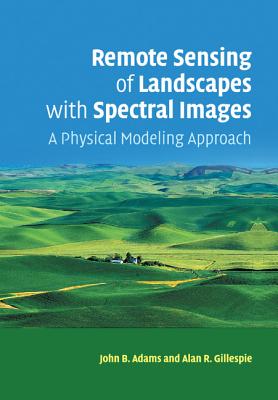 Remote Sensing of Landscapes with Spectral Images

A Physical Modeling Approach

John B. Adams and Alan R. Gillespie